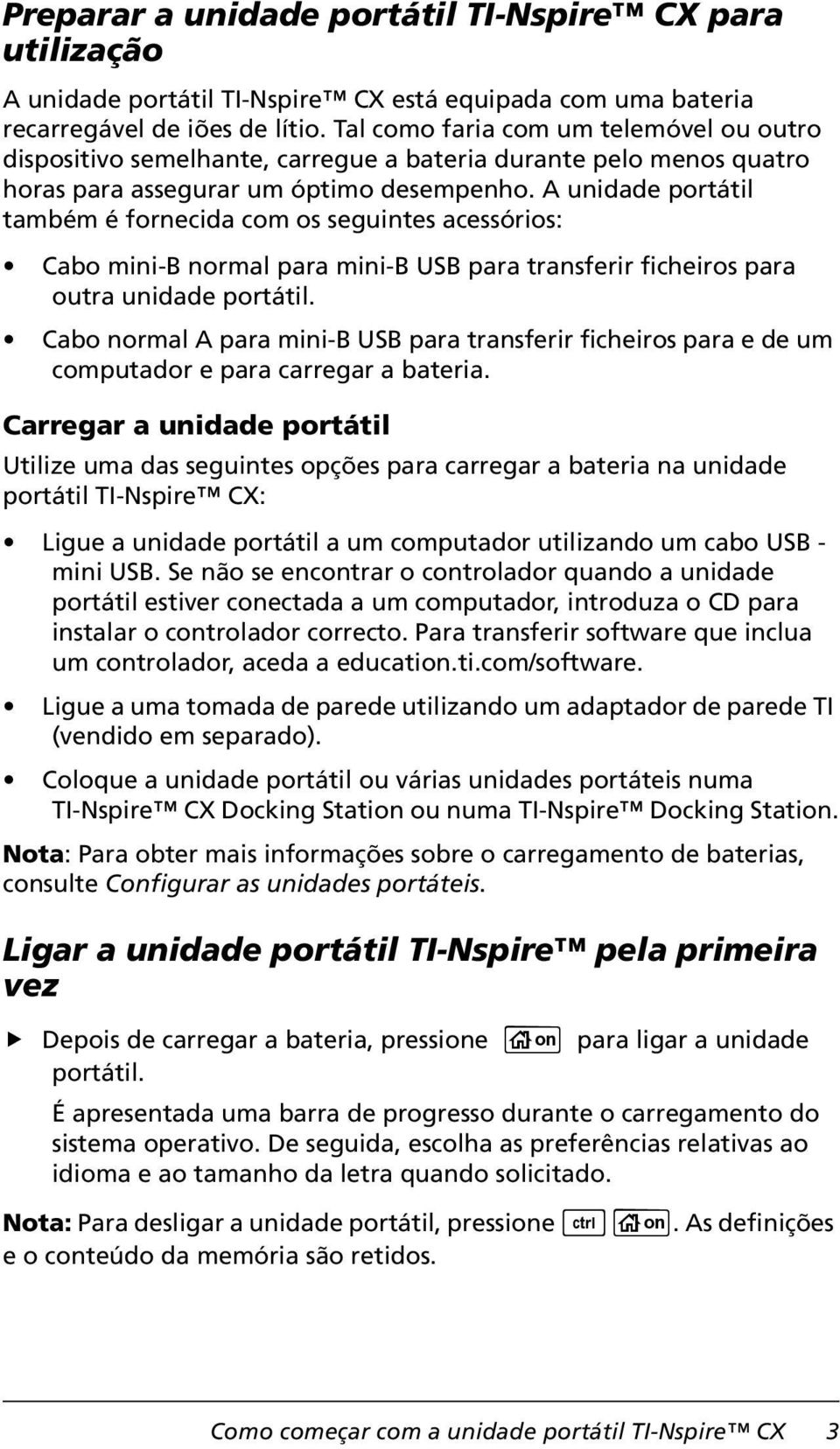 Preparar a unidade portátil TI-Nspire™ CX para utilização

A unidade portátil TI-Nspire™ CX está equipada com uma bateria recarregável de iões de lítio. Tal como faria com um telemóvel ou outro dispositivo semelhante, carregue a bateria durante pelo menos quatro horas para assegurar um óptimo desempenho. A unidade portátil também é fornecida com os seguintes acessórios:

• Cabo mini-B normal para mini-B USB para transferir ficheiros para outra unidade portátil.

• Cabo normal A para mini-B USB para transferir ficheiros para e de um computador e para carregar a bateria.

Carregar a unidade portátil

Utilize uma das seguintes opções para carregar a bateria na unidade portátil TI-Nspire™ CX:

• Ligue a unidade portátil a um computador utilizando um cabo USB - mini USB. Se não se encontrar o controlador quando a unidade portátil estiver conectada a um computador, introduza o CD para instalar o controlador correcto. Para transferir software que inclua um controlador, aceda a education.ti.com/software.

• Ligue a uma tomada de parede utilizando um adaptador de parede TI (vendido em separado).

• Coloque a unidade portátil ou várias unidades portáteis numa TI-Nspire™ CX Docking Station ou numa TI-Nspire™ Docking Station.

Nota: Para obter mais informações sobre o carregamento de baterias, consulte Configurar as unidades portáteis.

Ligar a unidade portátil TI-Nspire™ pela primeira vez

▶ Depois de carregar a bateria, pressione on para ligar a unidade portátil.

É apresentada uma barra de progresso durante o carregamento do sistema operativo. De seguida, escolha as preferências relativas ao idioma e ao tamanho da letra quando solicitado.

Nota: Para desligar a unidade portátil, pressione ctrl on. As definições e o conteúdo da memória são retidos.

Como começar com a unidade portátil TI-Nspire™ CX 3